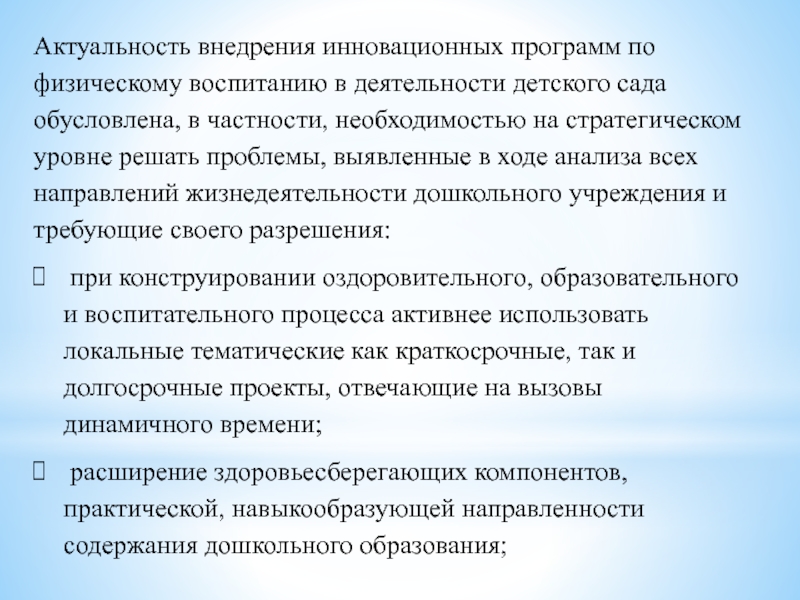 Актуальность внедрения инновационных программ по физическому воспитанию в деятельности детского сада обусловлена, в частности, необходимостью на стратегическом уровне решать проблемы, выявленные в ходе анализа всех направлений жизнедеятельности дошкольного учреждения и требующие своего разрешения:

 при конструировании оздоровительного, образовательного и воспитательного процесса активнее использовать локальные тематические как краткосрочные, так и долгосрочные проекты, отвечающие на вызовы динамичного времени;

 расширение здоровьесберегающих компонентов, практической, навыкообразующей направленности содержания дошкольного образования;